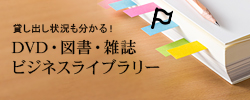 貸し出し状況も分かる！

DVD・図書・雑誌
ビジネスライブラリー